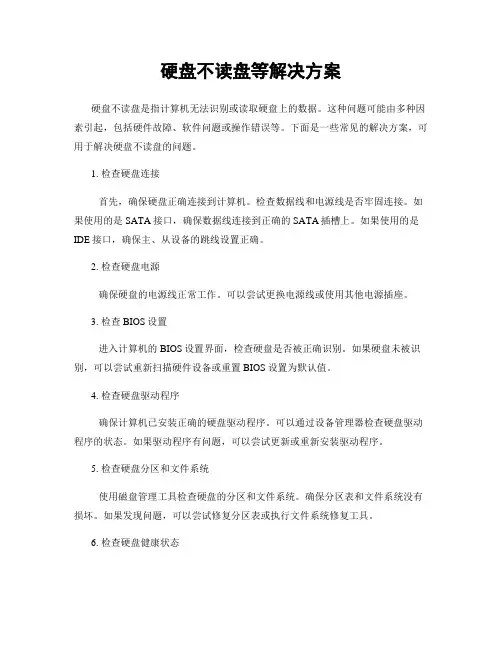 硬盘不读盘等解决方案

硬盘不读盘是指计算机无法识别或读取硬盘上的数据。这种问题可能由多种因素引起，包括硬件故障、软件问题或操作错误等。下面是一些常见的解决方案，可用于解决硬盘不读盘的问题。

1. 检查硬盘连接

首先，确保硬盘正确连接到计算机。检查数据线和电源线是否牢固连接。如果使用的是 SATA 接口，确保数据线连接到正确的 SATA 插槽上。如果使用的是 IDE 接口，确保主、从设备的跳线设置正确。

2. 检查硬盘电源

确保硬盘的电源线正常工作。可以尝试更换电源线或使用其他电源插座。

3. 检查 BIOS 设置

进入计算机的 BIOS 设置界面，检查硬盘是否被正确识别。如果硬盘未被识别，可以尝试重新扫描硬件设备或重置 BIOS 设置为默认值。

4. 检查硬盘驱动程序

确保计算机已安装正确的硬盘驱动程序。可以通过设备管理器检查硬盘驱动程序的状态。如果驱动程序有问题，可以尝试更新或重新安装驱动程序。

5. 检查硬盘分区和文件系统

使用磁盘管理工具检查硬盘的分区和文件系统。确保分区表和文件系统没有损坏。如果发现问题，可以尝试修复分区表或执行文件系统修复工具。

6. 检查硬盘健康状态